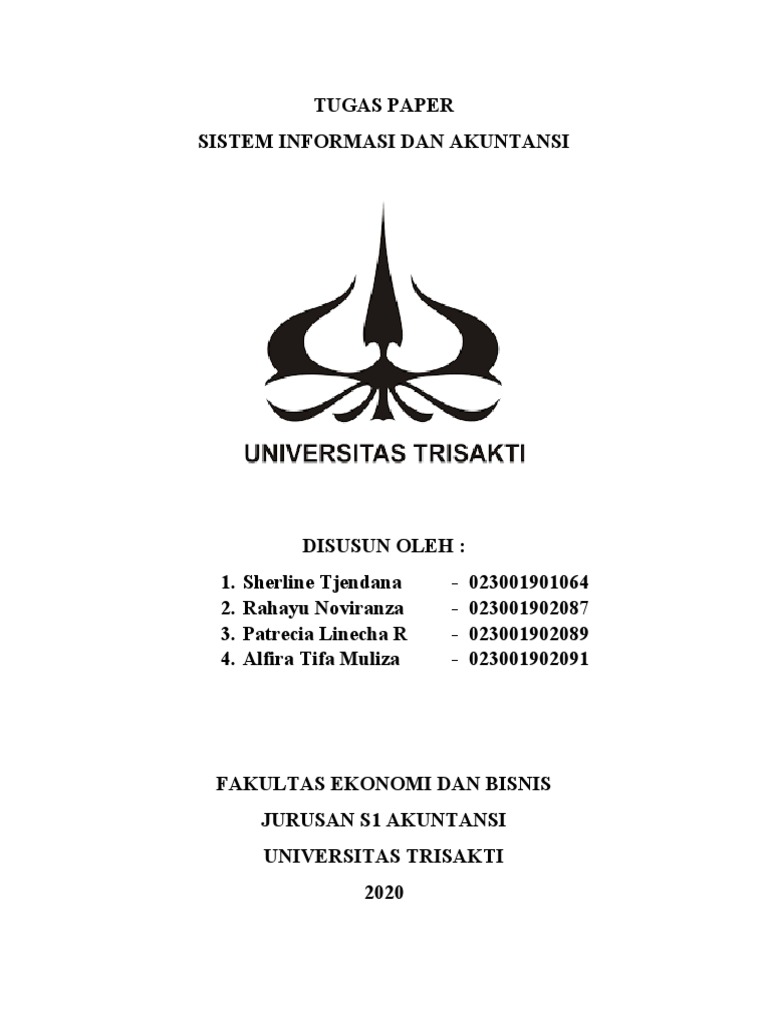 TUGAS PAPER

SISTEM INFORMASI DAN AKUNTANSI

UNIVERSITAS TRISAKTI

DISUSUN OLEH :

1. Sherline Tjendana - 023001901064
2. Rahayu Noviranza - 023001902087
3. Patrecia Linecha R - 023001902089
4. Alfira Tifa Muliza - 023001902091

FAKULTAS EKONOMI DAN BISNIS

JURUSAN S1 AKUNTANSI

UNIVERSITAS TRISAKTI

2020